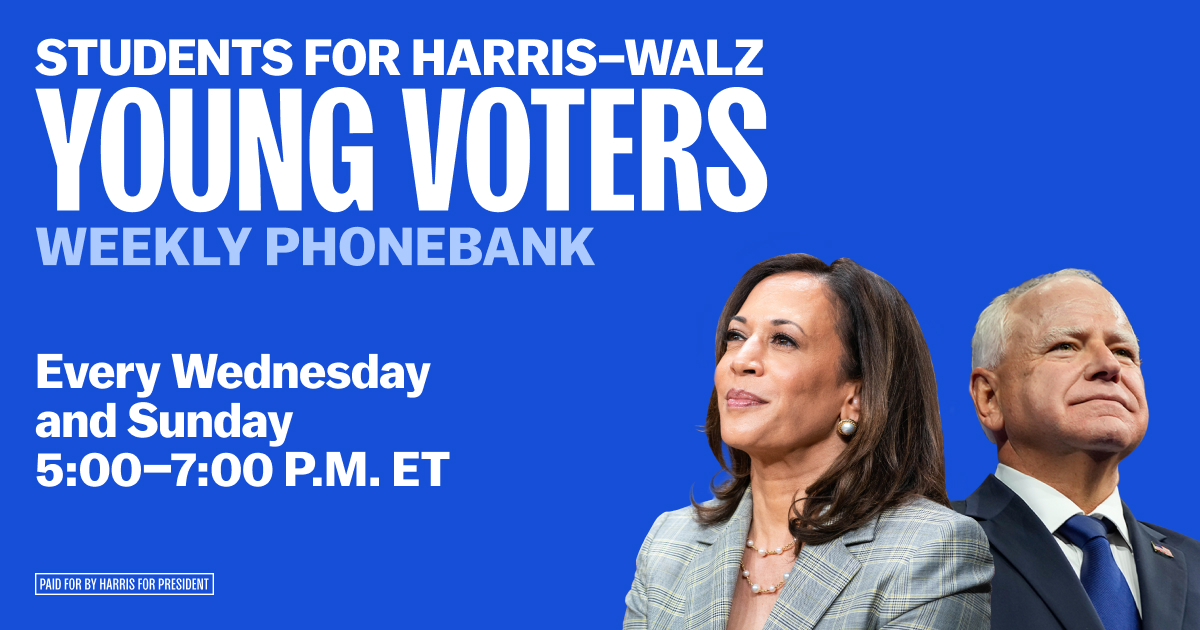 STUDENTS FOR HARRIS–WALZ
YOUNG VOTERS
WEEKLY PHONEBANK

Every Wednesday and Sunday 5:00–7:00 P.M. ET

PAID FOR BY HARRIS FOR PRESIDENT